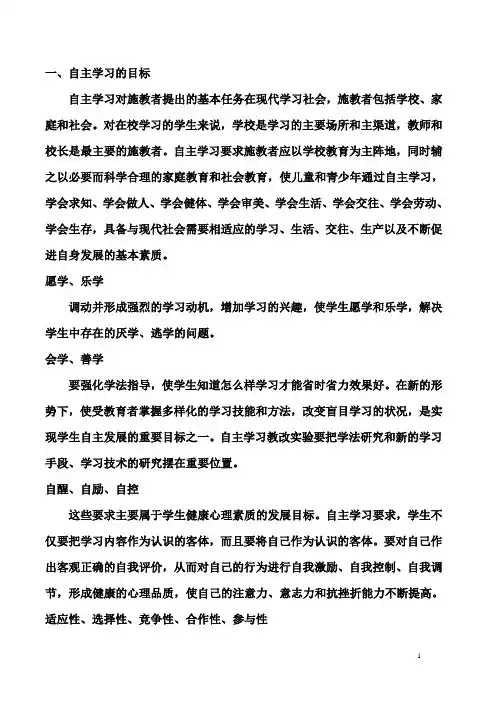 一、自主学习的目标

自主学习对施教者提出的基本任务在现代学习社会，施教者包括学校、家庭和社会。对在校学习的学生来说，学校是学习的主要场所和主渠道，教师和校长是最主要的施教者。自主学习要求施教者应以学校教育为主阵地，同时辅之以必要而科学合理的家庭教育和社会教育，使儿童和青少年通过自主学习，学会求知、学会做人、学会健体、学会审美、学会生活、学会交往、学会劳动、学会生存，具备与现代社会需要相适应的学习、生活、交往、生产以及不断促进自身发展的基本素质。

愿学、乐学

调动并形成强烈的学习动机，增加学习的兴趣，使学生愿学和乐学，解决学生中存在的厌学、逃学的问题。

会学、善学

要强化学法指导，使学生知道怎么样学习才能省时省力效果好。在新的形势下，使受教育者掌握多样化的学习技能和方法，改变盲目学习的状况，是实现学生自主发展的重要目标之一。自主学习教改实验要把学法研究和新的学习手段、学习技术的研究摆在重要位置。

自醒、自励、自控

这些要求主要属于学生健康心理素质的发展目标。自主学习要求，学生不仅要把学习内容作为认识的客体，而且要将自己作为认识的客体。要对自己作出客观正确的自我评价，从而对自己的行为进行自我激励、自我控制、自我调节，形成健康的心理品质，使自己的注意力、意志力和抗挫折能力不断提高。

适应性、选择性、竞争性、合作性、参与性

1